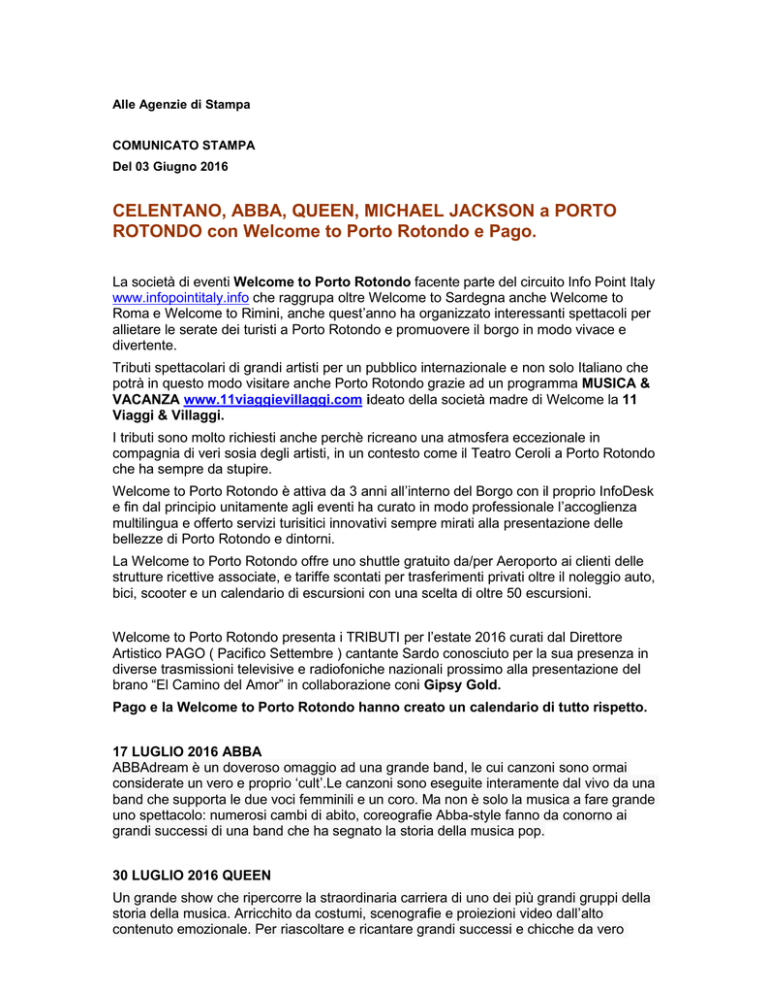 Alle Agenzie di Stampa

COMUNICATO STAMPA

Del 03 Giugno 2016

CELENTANO, ABBA, QUEEN, MICHAEL JACKSON a PORTO ROTONDO con Welcome to Porto Rotondo e Pago.

La società di eventi Welcome to Porto Rotondo facente parte del circuito Info Point Italy www.infopointitaly.info che raggrupa oltre Welcome to Sardegna anche Welcome to Roma e Welcome to Rimini, anche quest'anno ha organizzato interessanti spettacoli per allietare le serate dei turisti a Porto Rotondo e promuovere il borgo in modo vivace e divertente.

Tributi spettacolari di grandi artisti per un pubblico internazionale e non solo Italiano che potrà in questo modo visitare anche Porto Rotondo grazie ad un programma MUSICA & VACANZA www.11viaggievillaggi.com ideato della società madre di Welcome la 11 Viaggi & Villaggi.

I tributi sono molto richiesti anche perchè ricreano una atmosfera eccezionale in compagnia di veri sosia degli artisti, in un contesto come il Teatro Ceroli a Porto Rotondo che ha sempre da stupire.

Welcome to Porto Rotondo è attiva da 3 anni all'interno del Borgo con il proprio InfoDesk e fin dal principio unitamente agli eventi ha curato in modo professionale l'accoglienza multilingua e offerto servizi turisitici innovativi sempre mirati alla presentazione delle bellezze di Porto Rotondo e dintorni.

La Welcome to Porto Rotondo offre uno shuttle gratuito da/per Aeroporto ai clienti delle strutture ricettive associate, e tariffe scontati per trasferimenti privati oltre il noleggio auto, bici, scooter e un calendario di escursioni con una scelta di oltre 50 escursioni.

Welcome to Porto Rotondo presenta i TRIBUTI per l'estate 2016 curati dal Direttore Artistico PAGO ( Pacifico Settembre ) cantante Sardo conosciuto per la sua presenza in diverse trasmissioni televisive e radiofoniche nazionali prossimo alla presentazione del brano "El Camino del Amor" in collaborazione coni Gipsy Gold.

Pago e la Welcome to Porto Rotondo hanno creato un calendario di tutto rispetto.

17 LUGLIO 2016 ABBA
ABBAdream è un doveroso omaggio ad una grande band, le cui canzoni sono ormai considerate un vero e proprio 'cult'.Le canzoni sono eseguite interamente dal vivo da una band che supporta le due voci femminili e un coro. Ma non è solo la musica a fare grande uno spettacolo: numerosi cambi di abito, coreografie Abba-style fanno da conorno ai grandi successi di una band che ha segnato la storia della musica pop.

30 LUGLIO 2016 QUEEN
Un grande show che ripercorre la straordinaria carriera di uno dei più grandi gruppi della storia della musica. Arricchito da costumi, scenografie e proiezioni video dall'alto contenuto emozionale. Per riascoltare e ricantare grandi successi e chicche da vero